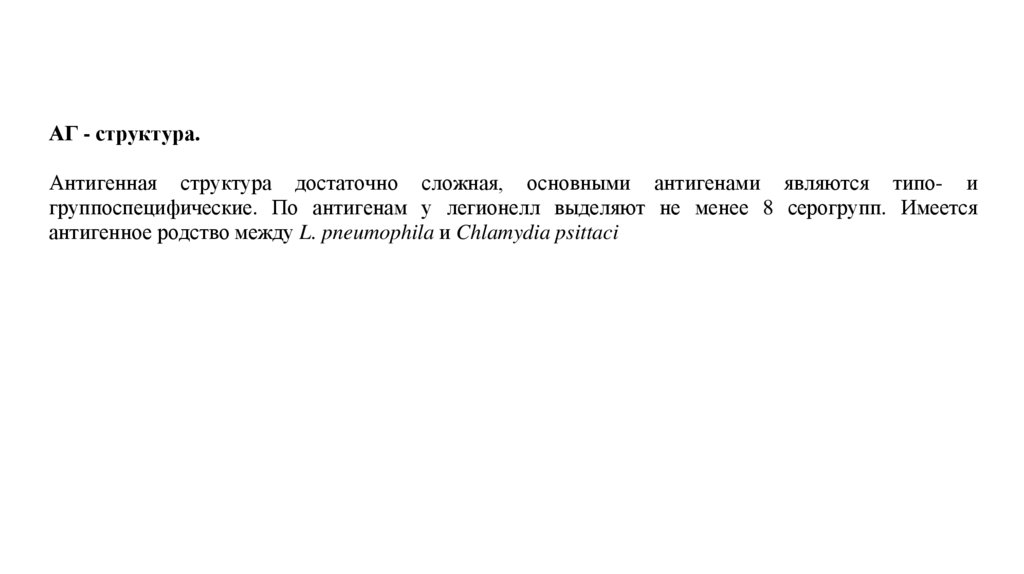 АГ - структура.

Антигенная структура достаточно сложная, основными антигенами являются типо- и группоспецифические. По антигенам у легионелл выделяют не менее 8 серогрупп. Имеется антигенное родство между L. pneumophila и Chlamydia psittaci